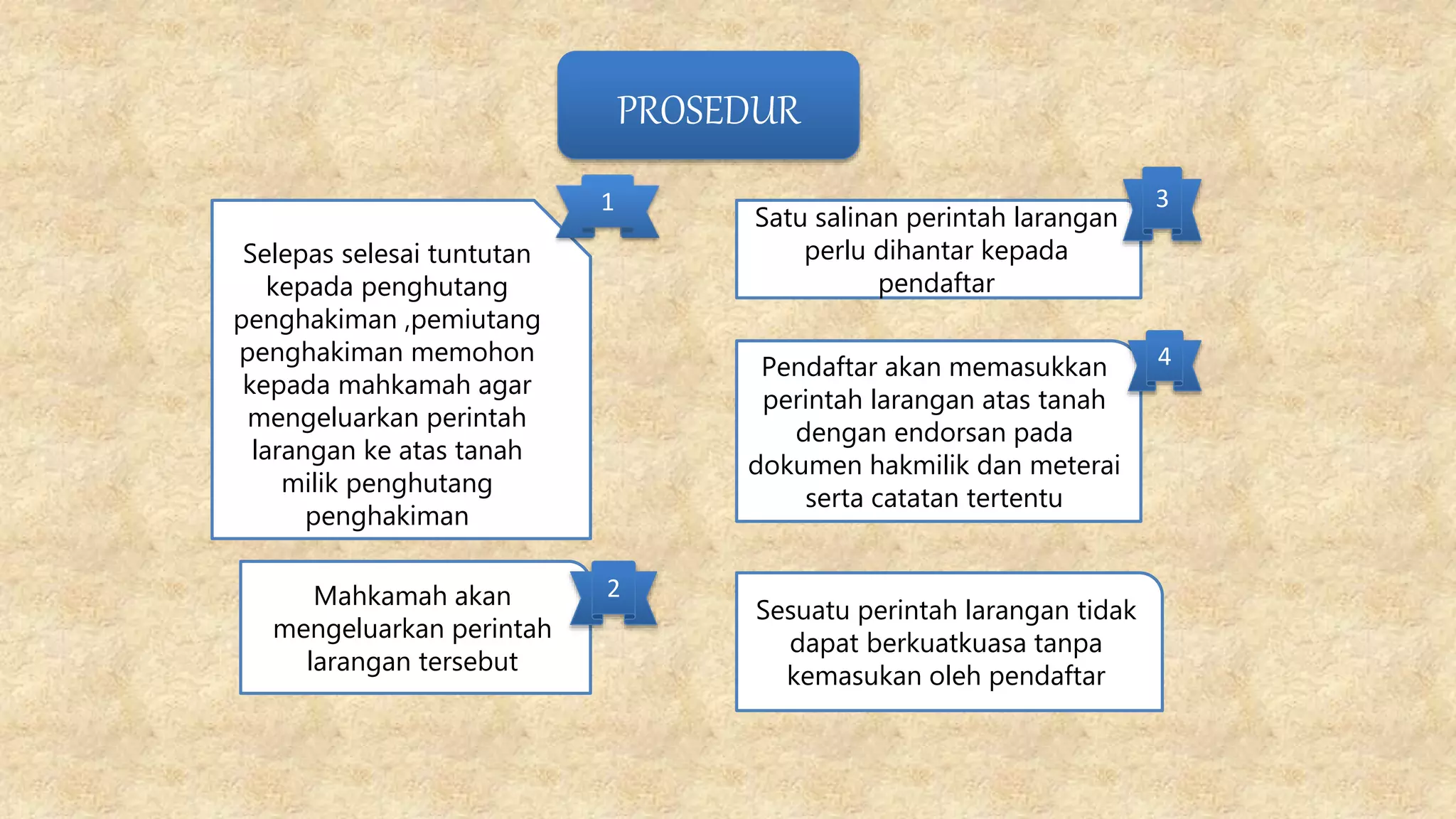 PROSEDUR

1

Selepas selesai tuntutan kepada penghutang penghakiman ,pemiutang penghakiman memohon kepada mahkamah agar mengeluarkan perintah larangan ke atas tanah milik penghutang penghakiman

2

Mahkamah akan mengeluarkan perintah larangan tersebut

3

Satu salinan perintah larangan perlu dihantar kepada pendaftar

4

Pendaftar akan memasukkan perintah larangan atas tanah dengan endorsan pada dokumen hakmilik dan meterai serta catatan tertentu

Sesuatu perintah larangan tidak dapat berkuatkuasa tanpa kemasukan oleh pendaftar